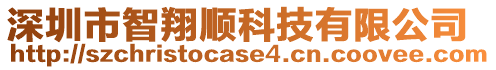 深圳市智翔顺科技有限公司
http://szchristocase4.cn.coovee.com